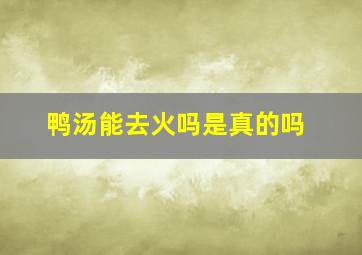 鸭汤能去火吗是真的吗